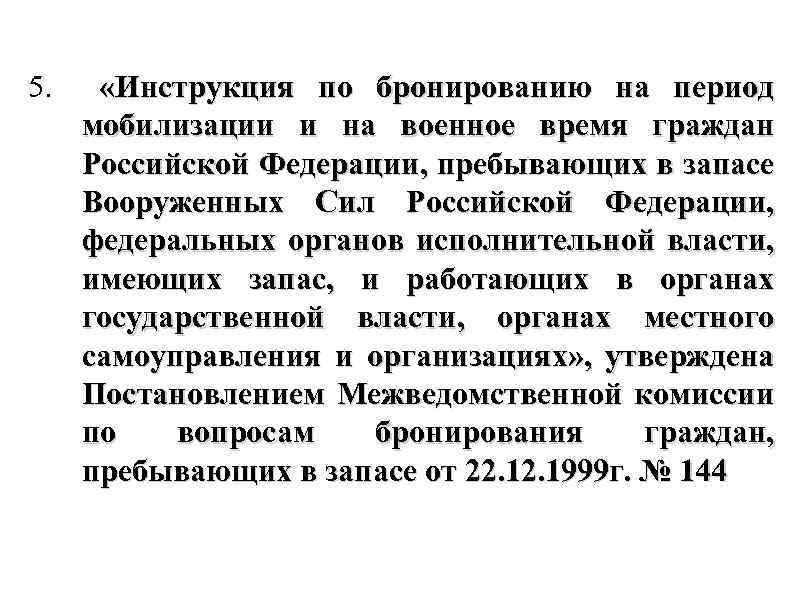 5. «Инструкция по бронированию на период мобилизации и на военное время граждан Российской Федерации, пребывающих в запасе Вооруженных Сил Российской Федерации, федеральных органов исполнительной власти, имеющих запас, и работающих в органах государственной власти, органах местного самоуправления и организациях», утверждена Постановлением Межведомственной комиссии по вопросам бронирования граждан, пребывающих в запасе от 22.12.1999г. № 144